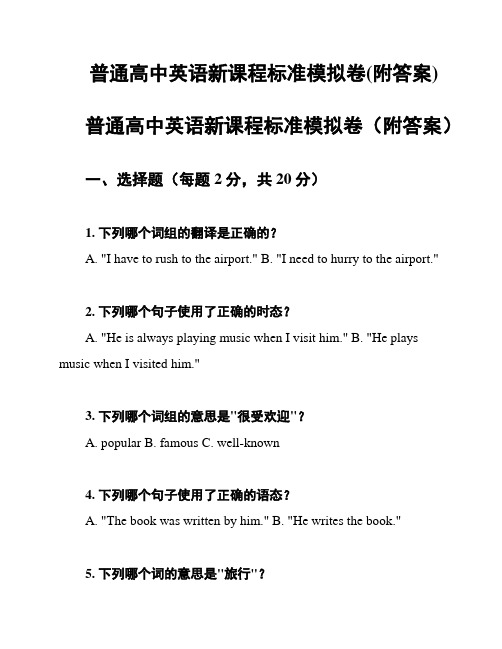 普通高中英语新课程标准模拟卷(附答案)

普通高中英语新课程标准模拟卷（附答案）

一、选择题（每题 2 分，共 20 分）

1. 下列哪个词组的翻译是正确的？

A. "I have to rush to the airport." B. "I need to hurry to the airport."

2. 下列哪个句子使用了正确的时态？

A. "He is always playing music when I visit him." B. "He plays music when I visited him."

3. 下列哪个词组的意思是"很受欢迎"？

A. popular B. famous C. well-known

4. 下列哪个句子使用了正确的语态？

A. "The book was written by him." B. "He writes the book."

5. 下列哪个词的意思是"旅行"？